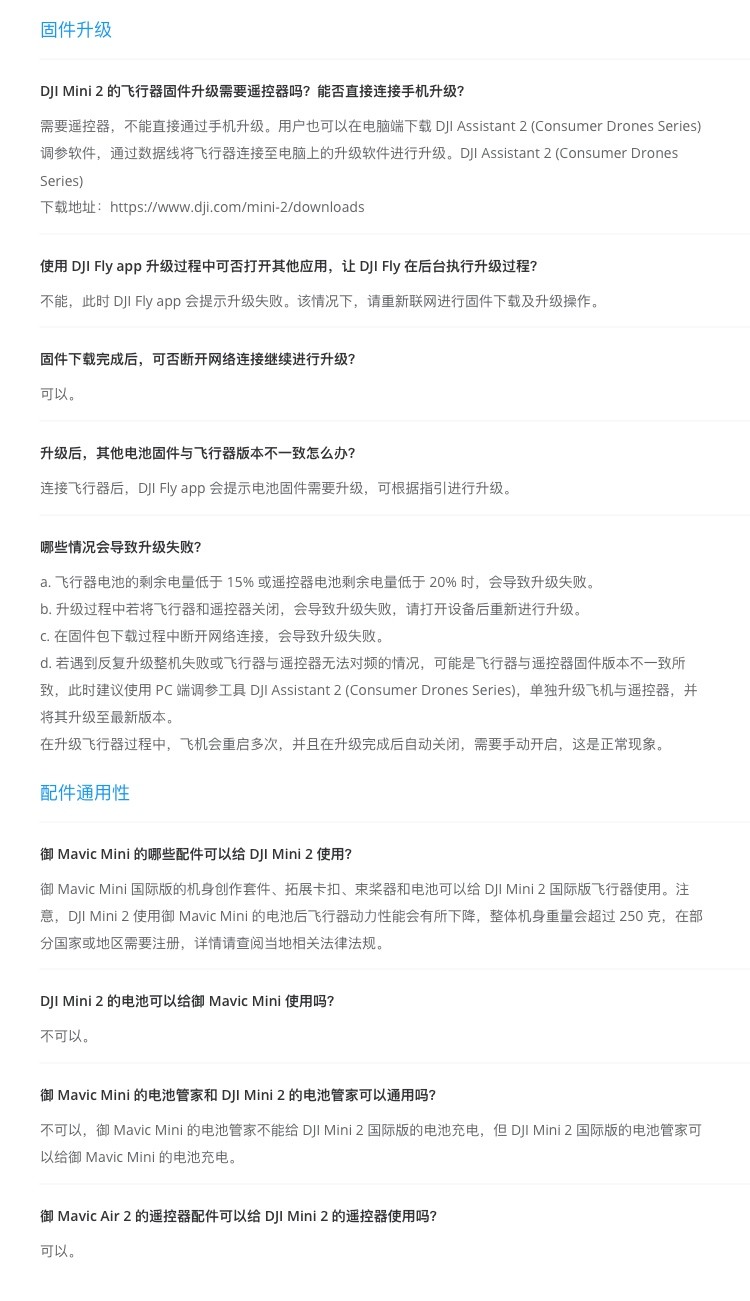 固件升级

DJI Mini 2 的飞行器固件升级需要遥控器吗？能否直接连接手机升级？

需要遥控器，不能直接通过手机升级。用户也可以在电脑端下载 DJI Assistant 2 (Consumer Drones Series) 调参软件，通过数据线将飞行器连接至电脑上的升级软件进行升级。DJI Assistant 2 (Consumer Drones Series)
下载地址：https://www.dji.com/mini-2/downloads

使用 DJI Fly app 升级过程中可否打开其他应用，让 DJI Fly 在后台执行升级过程？

不能，此时 DJI Fly app 会提示升级失败。该情况下，请重新联网进行固件下载及升级操作。

固件下载完成后，可否断开网络连接继续进行升级？

可以。

升级后，其他电池固件与飞行器版本不一致怎么办？

连接飞行器后，DJI Fly app 会提示电池固件需要升级，可根据指引进行升级。

哪些情况会导致升级失败？

a. 飞行器电池的剩余电量低于 15% 或遥控器电池剩余电量低于 20% 时，会导致升级失败。
b. 升级过程中若将飞行器和遥控器关闭，会导致升级失败，请打开设备后重新进行升级。
c. 在固件包下载过程中断开网络连接，会导致升级失败。
d. 若遇到反复升级整机失败或飞行器与遥控器无法对频的情况，可能是飞行器与遥控器固件版本不一致所致，此时建议使用 PC 端调参工具 DJI Assistant 2 (Consumer Drones Series)，单独升级飞机与遥控器，并将其升级至最新版本。
在升级飞行器过程中，飞机会重启多次，并且在升级完成后自动关闭，需要手动开启，这是正常现象。

配件通用性

御 Mavic Mini 的哪些配件可以给 DJI Mini 2 使用？

御 Mavic Mini 国际版的机身创作套件、拓展卡扣、束桨器和电池可以给 DJI Mini 2 国际版飞行器使用。注意，DJI Mini 2 使用御 Mavic Mini 的电池后飞行器动力性能会有所下降，整体机身重量会超过 250 克，在部分国家或地区需要注册，详情请查阅当地相关法律法规。

DJI Mini 2 的电池可以给御 Mavic Mini 使用吗？

不可以。

御 Mavic Mini 的电池管家和 DJI Mini 2 的电池管家可以通用吗？

不可以，御 Mavic Mini 的电池管家不能给 DJI Mini 2 国际版的电池充电，但 DJI Mini 2 国际版的电池管家可以给御 Mavic Mini 的电池充电。

御 Mavic Air 2 的遥控器配件可以给 DJI Mini 2 的遥控器使用吗？

可以。